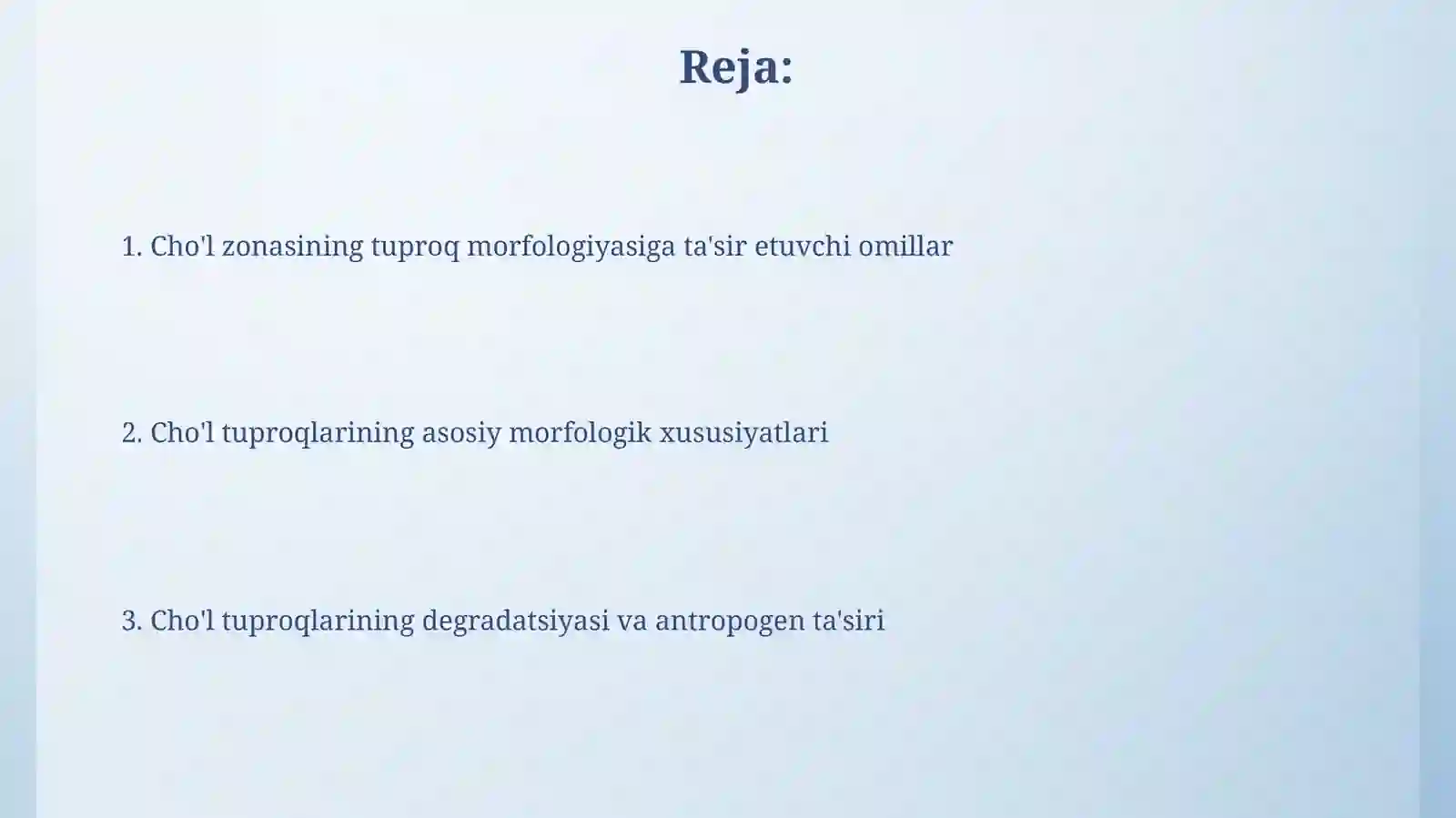 Reja:

1. Cho'l zonasining tuproq morfologiyasiga ta'sir etuvchi omillar

2. Cho'l tuproqlarining asosiy morfologik xususiyatlari

3. Cho'l tuproqlarining degradatsiyasi va antropogen ta'siri